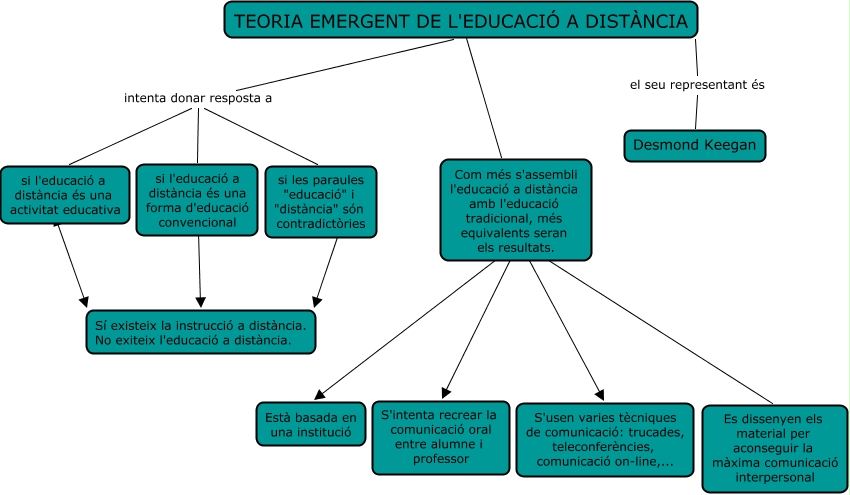 TEORIA EMERGENT DE L'EDUCACIÓ A DISTÀNCIA

intenta donar resposta a

el seu representant és

Desmond Keegan

si l'educació a distància és una activitat educativa

si l'educació a distància és una forma d'educació convencional

si les paraules "educació" i "distància" són contradictòries

Com més s'assembli l'educació a distància amb l'educació tradicional, més equivalents seran els resultats.

Sí existeix la instrucció a distància. No exiteix l'educació a distància.

Està basada en una institució

S'intenta recrear la comunicació oral entre alumne i professor

S'usen varies tècniques de comunicació: trucades, teleconferències, comunicació on-line,...

Es dissenyen els material per aconseguir la màxima comunicació interpersonal